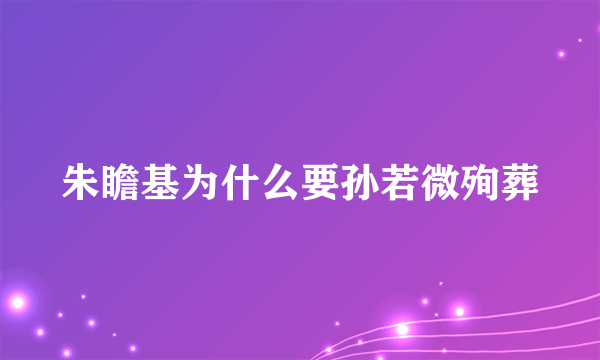 朱瞻基为什么要孙若微殉葬